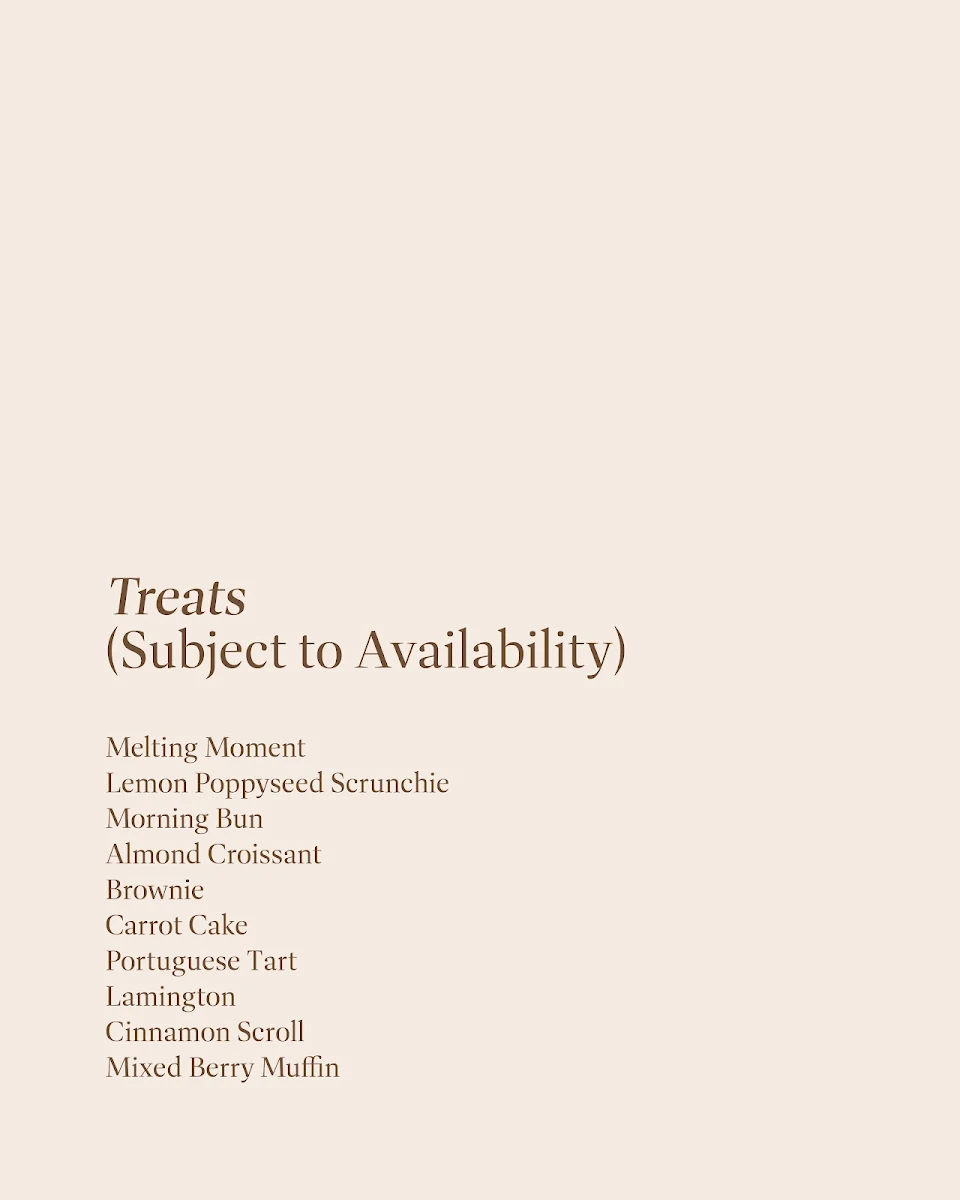 Treats
(Subject to Availability)

Melting Moment
Lemon Poppyseed Scrunchie
Morning Bun
Almond Croissant
Brownie
Carrot Cake
Portuguese Tart
Lamington
Cinnamon Scroll
Mixed Berry Muffin